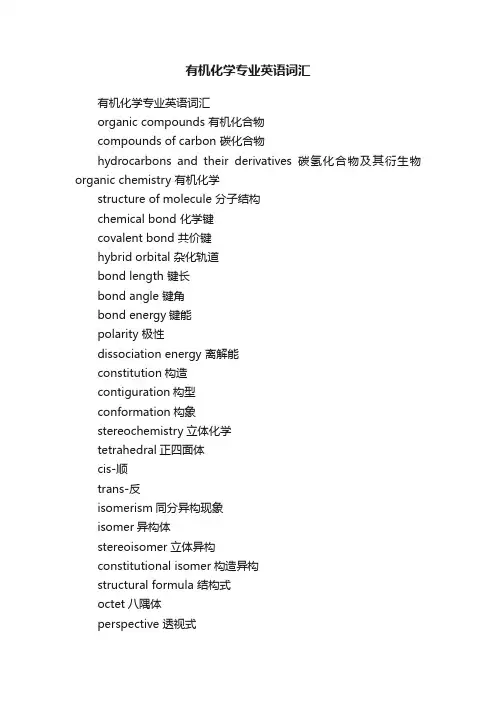 有机化学专业英语词汇

有机化学专业英语词汇

organic compounds 有机化合物

compounds of carbon 碳化合物

hydrocarbons and their derivatives 碳氢化合物及其衍生物 organic chemistry 有机化学

structure of molecule 分子结构

chemical bond 化学键

covalent bond 共价键

hybrid orbital 杂化轨道

bond length 键长

bond angle 键角

bond energy 键能

polarity 极性

dissociation energy 离解能

constitution 构造

contiguration 构型

conformation 构象

stereochemistry 立体化学

tetrahedral 正四面体

cis-顺

trans-反

isomerism 同分异构现象

isomer 异构体

stereoisomer 立体异构

constitutional isomer 构造异构

structural formula 结构式

octet 八隅体

perspective 透视式